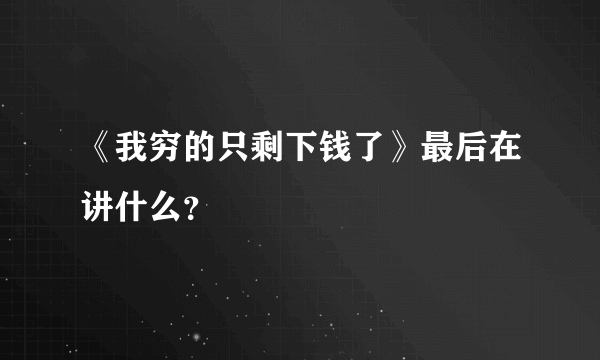 《我穷的只剩下钱了》最后在讲什么？